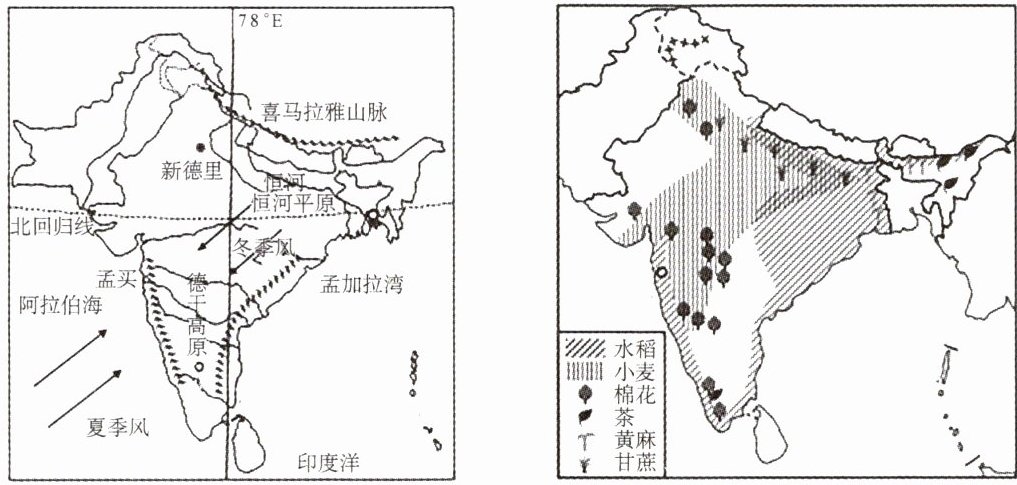 78°E
喜马拉雅山脉
新德里
恒河
恒河平原
北回归线
冬季风
孟买
德干高原
孟加拉湾
阿拉伯海
夏季风
印度洋

水稻
小麦
棉花
茶
黄麻
甘蔗